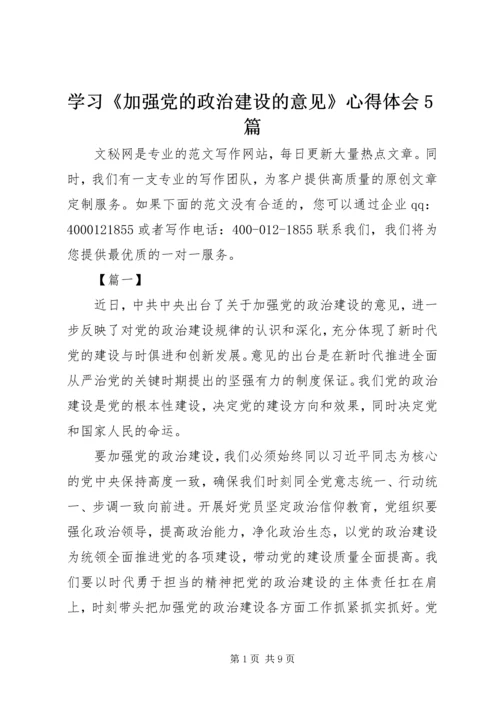 学习《加强党的政治建设的意见》心得体会5篇

文秘网是专业的范文写作网站，每日更新大量热点文章。同时，我们有一支专业的写作团队，为客户提供高质量的原创文章定制服务。如果下面的范文没有合适的，您可以通过企业qq：4000121855或者写作电话：400-012-1855联系我们，我们将为您提供最优质的一对一服务。

【篇一】

近日，中共中央出台了关于加强党的政治建设的意见，进一步反映了对党的政治建设规律的认识和深化，充分体现了新时代党的建设与时俱进和创新发展。意见的出台是在新时代推进全面从严治党的关键时期提出的坚强有力的制度保证。我们党的政治建设是党的根本性建设，决定党的建设方向和效果，同时决定党和国家人民的命运。

要加强党的政治建设，我们必须始终同以习近平同志为核心的党中央保持高度一致，确保我们时刻同全党意志统一、行动统一、步调一致向前进。开展好党员坚定政治信仰教育，党组织要强化政治领导，提高政治能力，净化政治生态，以党的政治建设为统领全面推进党的各项建设，带动党的建设质量全面提高。我们要以时代勇于担当的精神把党的政治建设的主体责任扛在肩上，时刻带头把加强党的政治建设各方面工作抓紧抓实抓好。党

第1页 共9页